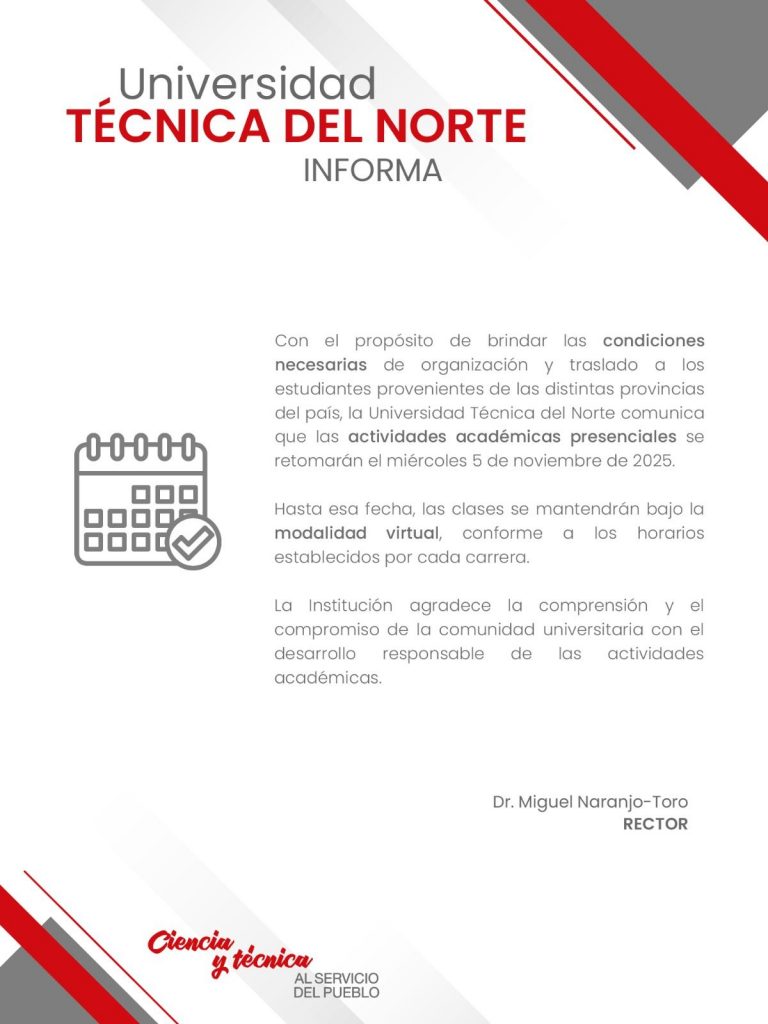 Universidad
TÉCNICA DEL NORTE
INFORMA

Con el propósito de brindar las condiciones necesarias de organización y traslado a los estudiantes provenientes de las distintas provincias del país, la Universidad Técnica del Norte comunica que las actividades académicas presenciales se retomarán el miércoles 5 de noviembre de 2025.

Hasta esa fecha, las clases se mantendrán bajo la modalidad virtual, conforme a los horarios establecidos por cada carrera.

La Institución agradece la comprensión y el compromiso de la comunidad universitaria con el desarrollo responsable de las actividades académicas.

Dr. Miguel Naranjo-Toro
RECTOR

Ciencia y técnica
AL SERVICIO DEL PUEBLO